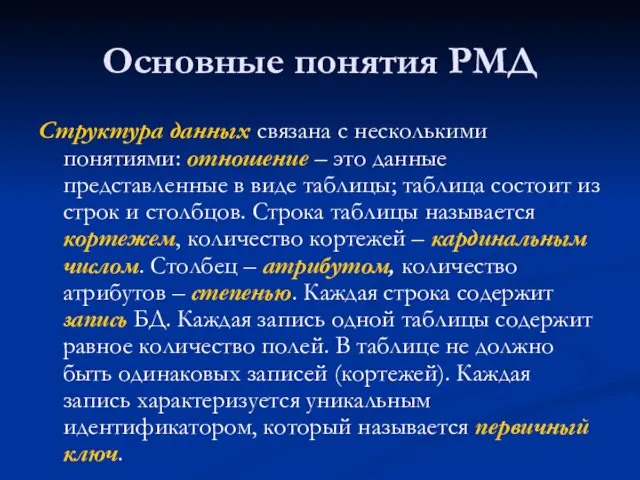 Основные понятия РМД

Структура данных связана с несколькими понятиями: отношение – это данные представленные в виде таблицы; таблица состоит из строк и столбцов. Строка таблицы называется кортежем, количество кортежей – кардинальным числом. Столбец – атрибутом, количество атрибутов – степенью. Каждая строка содержит запись БД. Каждая запись одной таблицы содержит равное количество полей. В таблице не должно быть одинаковых записей (кортежей). Каждая запись характеризуется уникальным идентификатором, который называется первичный ключ.